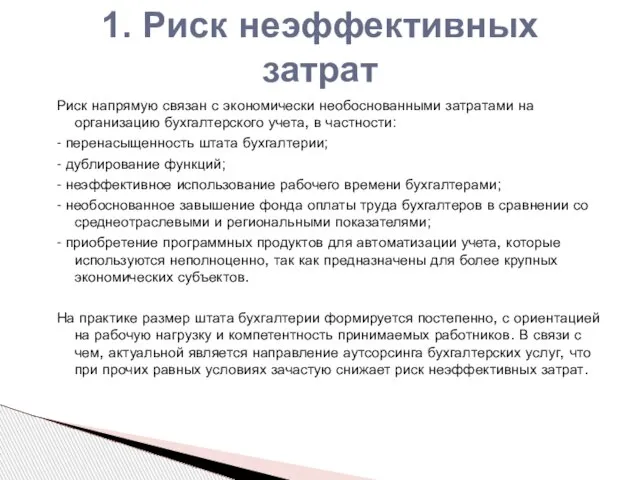 1. Риск неэффективных затрат

Риск напрямую связан с экономически необоснованными затратами на организацию бухгалтерского учета, в частности:

- перенасыщенность штата бухгалтерии;

- дублирование функций;

- неэффективное использование рабочего времени бухгалтерами;

- необоснованное завышение фонда оплаты труда бухгалтеров в сравнении со среднеотраслевыми и региональными показателями;

- приобретение программных продуктов для автоматизации учета, которые используются неполноценно, так как предназначены для более крупных экономических субъектов.

На практике размер штата бухгалтерии формируется постепенно, с ориентацией на рабочую нагрузку и компетентность принимаемых работников. В связи с чем, актуальной является направление аутсорсинга бухгалтерских услуг, что при прочих равных условиях зачастую снижает риск неэффективных затрат.